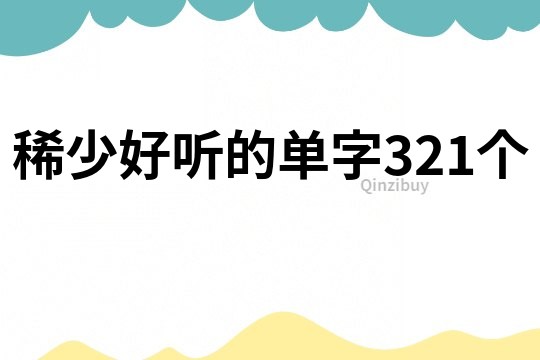 稀少好听的单字321个

Qinzibuy